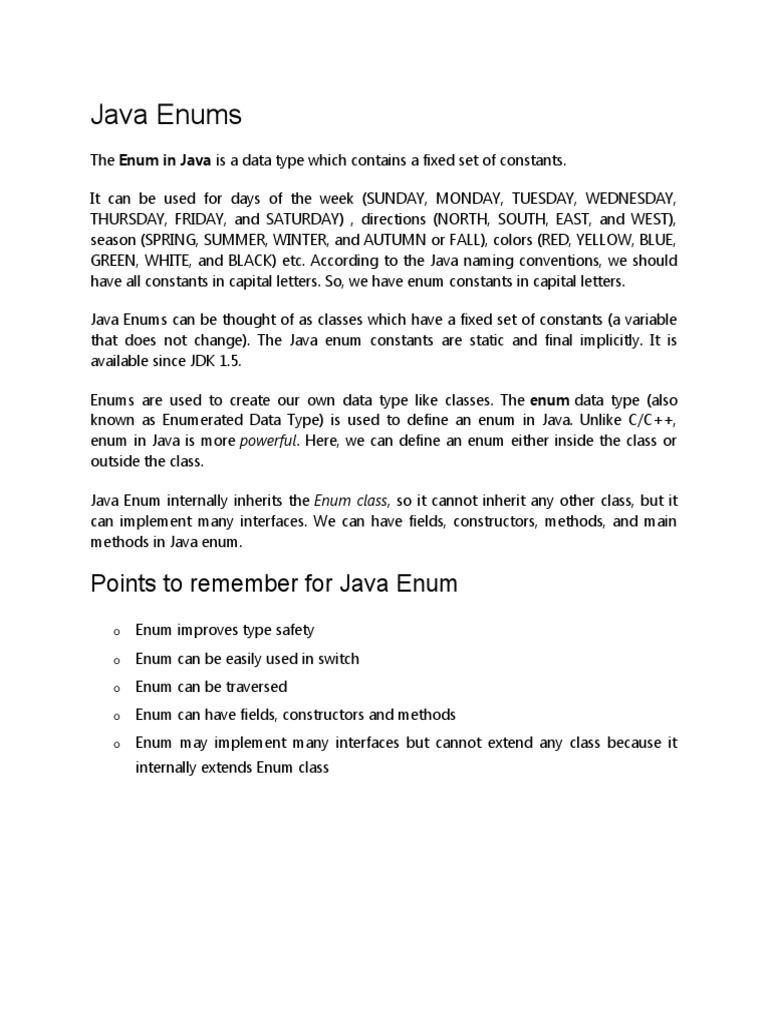 Java Enums

The Enum in Java is a data type which contains a fixed set of constants.

It can be used for days of the week (SUNDAY, MONDAY, TUESDAY, WEDNESDAY, THURSDAY, FRIDAY, and SATURDAY) , directions (NORTH, SOUTH, EAST, and WEST), season (SPRING, SUMMER, WINTER, and AUTUMN or FALL), colors (RED, YELLOW, BLUE, GREEN, WHITE, and BLACK) etc. According to the Java naming conventions, we should have all constants in capital letters. So, we have enum constants in capital letters.

Java Enums can be thought of as classes which have a fixed set of constants (a variable that does not change). The Java enum constants are static and final implicitly. It is available since JDK 1.5.

Enums are used to create our own data type like classes. The enum data type (also known as Enumerated Data Type) is used to define an enum in Java. Unlike C/C++, enum in Java is more powerful. Here, we can define an enum either inside the class or outside the class.

Java Enum internally inherits the Enum class, so it cannot inherit any other class, but it can implement many interfaces. We can have fields, constructors, methods, and main methods in Java enum.

Points to remember for Java Enum

o Enum improves type safety
o Enum can be easily used in switch
o Enum can be traversed
o Enum can have fields, constructors and methods
o Enum may implement many interfaces but cannot extend any class because it internally extends Enum class